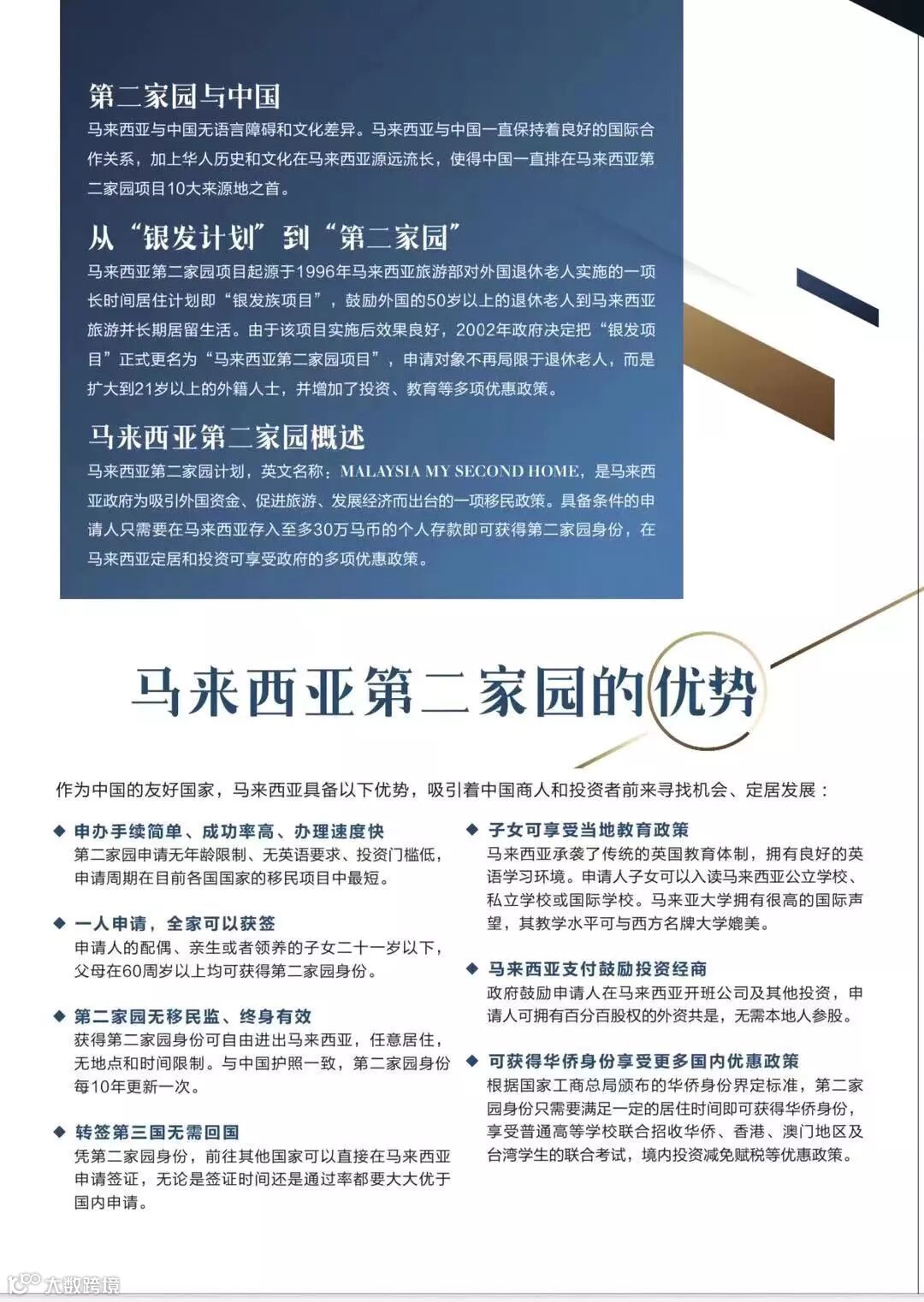 第二家园与中国

马来西亚与中国无语言障碍和文化差异。马来西亚与中国一直保持着良好的国际合作关系，加上华人历史和文化在马来西亚源远流长，使得中国一直排在马来西亚第二家园项目10大来源地之首。

从“银发计划”到“第二家园”

马来西亚第二家园项目起源于1996年马来西亚旅游部对外国退休老人实施的一项长时间居住计划即“银发族项目”，鼓励外国的50岁以上的退休老人到马来西亚旅游并长期居留生活。由于该项目实施后效果良好，2002年政府决定把“银发项目”正式更名为“马来西亚第二家园项目”，申请对象不再局限于退休老人，而是扩大到21岁以上的外籍人士，并增加了投资、教育等多项优惠政策。

马来西亚第二家园概述

马来西亚第二家园计划，英文名称：MALAYSIA MY SECOND HOME，是马来西亚政府为吸引外国资金、促进旅游、发展经济而出台的一项移民政策。具备条件的申请人只需要在马来西亚存入至多30万马币的个人存款即可获得第二家园身份，在马来西亚定居和投资可享受政府的多项优惠政策。

马来西亚第二家园的优势

作为中国的友好国家，马来西亚具备以下优势，吸引着中国商人和投资者前来寻找机会、定居发展：

◆ 申办手续简单、成功率高、办理速度快
第二家园申请无年龄限制、无英语要求、投资门槛低，申请周期在目前各国国家的移民项目中最短。

◆ 一人申请，全家可以获签
申请人的配偶、亲生或者领养的子女二十一岁以下，父母在60周岁以上均可获得第二家园身份。

◆ 第二家园无移民监、终身有效
获得第二家园身份可自由进出马来西亚，任意居住，无地点和时间限制。与中国护照一致，第二家园身份每10年更新一次。

◆ 转签第三国无需回国
凭第二家园身份，前往其他国家可以直接在马来西亚申请签证，无论是签证时间还是通过率都要大大优于国内申请。

◆ 子女可享受当地教育政策
马来西亚承袭了传统的英国教育体制，拥有良好的英语学习环境。申请人子女可以入读马来西亚公立学校、私立学校或国际学校。马来亚大学拥有很高的国际声望，其教学水平可与西方名牌大学媲美。

◆ 马来西亚支付鼓励投资经商
政府鼓励申请人在马来西亚开班公司及其他投资，申请人可拥有百分百股权的外资共是，无需本地人参股。

◆ 可获得华侨身份享受更多国内优惠政策
根据国家工商总局颁布的华侨身份界定标准，第二家园身份只需要满足一定的居住时间即可获得华侨身份，享受普通高等学校联合招收华侨、香港、澳门地区及台湾学生的联合考试，境内投资减免赋税等优惠政策。

大数跨境